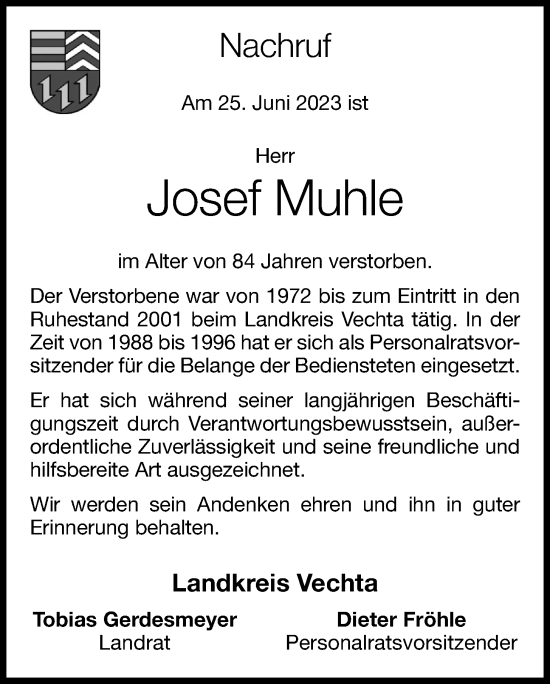 Nachruf

Am 25. Juni 2023 ist

Herr

Josef Muhle

im Alter von 84 Jahren verstorben.

Der Verstorbene war von 1972 bis zum Eintritt in den Ruhestand 2001 beim Landkreis Vechta tätig. In der Zeit von 1988 bis 1996 hat er sich als Personalratsvorsitzender für die Belange der Bediensteten eingesetzt.

Er hat sich während seiner langjährigen Beschäftigungszeit durch Verantwortungsbewusstsein, außerordentliche Zuverlässigkeit und seine freundliche und hilfsbereite Art ausgezeichnet.

Wir werden sein Andenken ehren und ihn in guter Erinnerung behalten.

Landkreis Vechta

Tobias Gerdesmeyer
Landrat

Dieter Fröhle
Personalratsvorsitzender